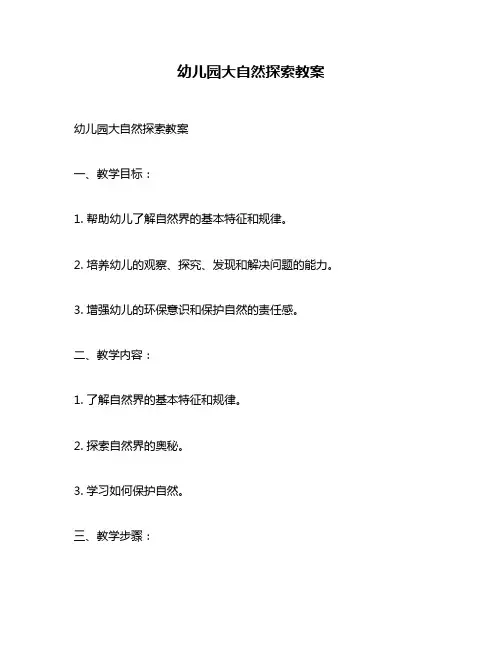 幼儿园大自然探索教案

幼儿园大自然探索教案

一、教学目标：

1. 帮助幼儿了解自然界的基本特征和规律。

2. 培养幼儿的观察、探究、发现和解决问题的能力。

3. 增强幼儿的环保意识和保护自然的责任感。

二、教学内容：

1. 了解自然界的基本特征和规律。

2. 探索自然界的奥秘。

3. 学习如何保护自然。

三、教学步骤：